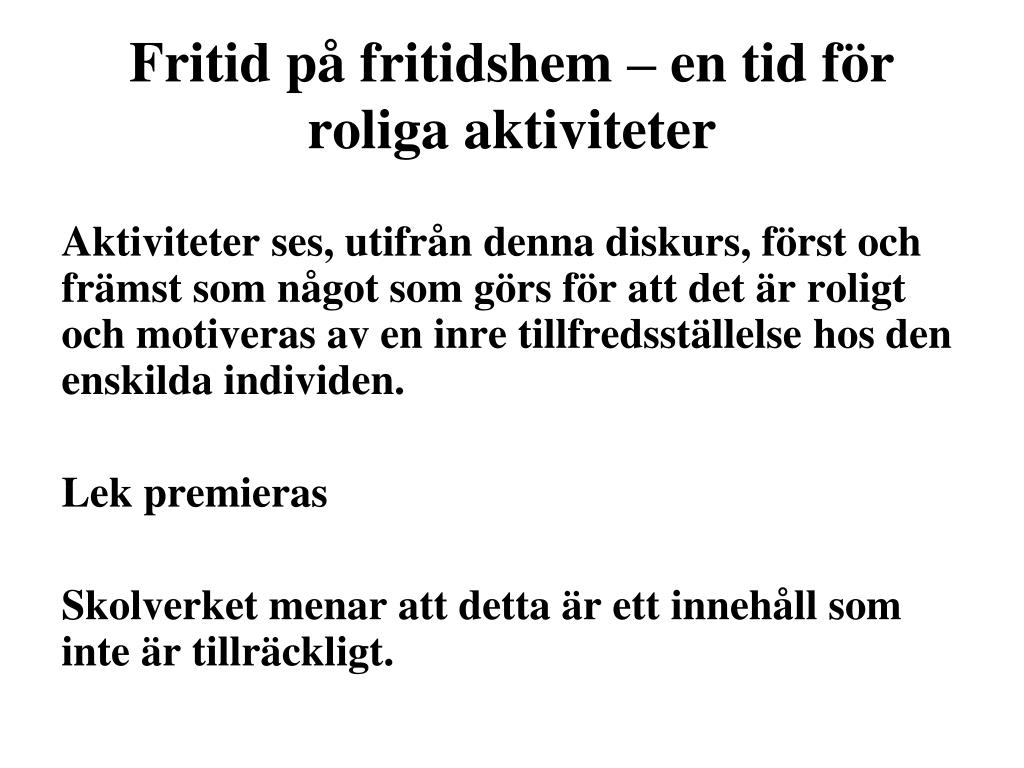 Fritid på fritidshem – en tid för roliga aktiviteter

Aktiviteter ses, utifrån denna diskurs, först och främst som något som görs för att det är roligt och motiveras av en inre tillfredsställelse hos den enskilda individen.

Lek premieras

Skolverket menar att detta är ett innehåll som inte är tillräckligt.